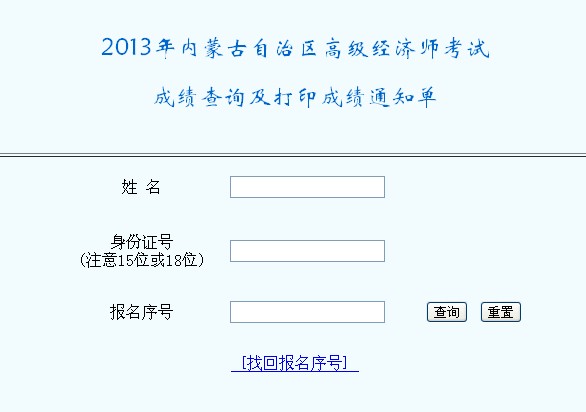 2013年内蒙古自治区高级经济师考试

成绩查询及打印成绩通知单

姓 名

身份证号
(注意15位或18位)

报名序号

查询 重置

[找回报名序号]